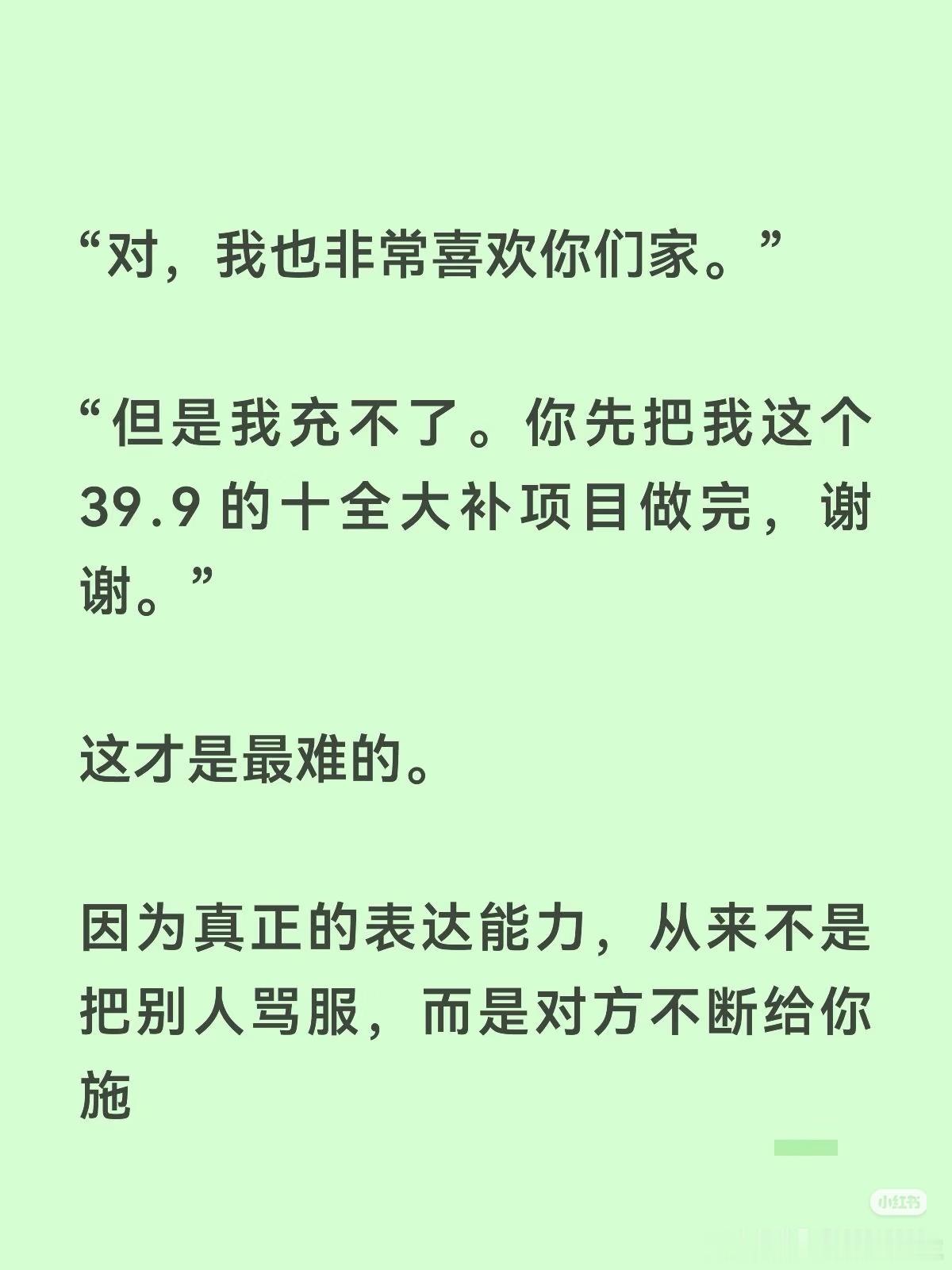 “对，我也非常喜欢你们家。”

“但是我充不了。你先把我这个39.9的十全大补项目做完，谢谢。”

这才是最难的。

因为真正的表达能力，从来不是把别人骂服，而是对方不断给你施

小红书